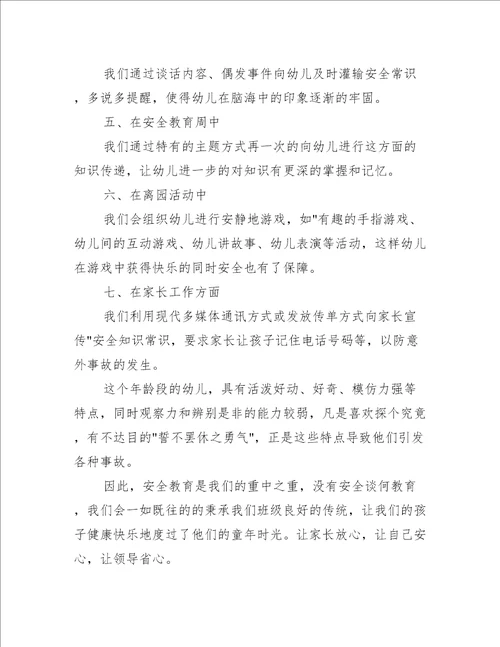 我们通过谈话内容、偶发事件向幼儿及时灌输安全常识，多说多提醒，使得幼儿在脑海中的印象逐渐的牢固。

五、在安全教育周中

我们通过特有的主题方式再一次的向幼儿进行这方面的知识传递，让幼儿进一步的对知识有更深的掌握和记忆。

六、在离园活动中

我们会组织幼儿进行安静地游戏，如"有趣的手指游戏、幼儿间的互动游戏、幼儿讲故事、幼儿表演等活动，这样幼儿在游戏中获得快乐的同时安全也有了保障。

七、在家长工作方面

我们利用现代多媒体通讯方式或发放传单方式向家长宣传"安全知识常识，要求家长让孩子记住电话号码等，以防意外事故的发生。

这个年龄段的幼儿，具有活泼好动、好奇、模仿力强等特点，同时观察力和辨别是非的能力较弱，凡是喜欢探个究竟，有不达目的"誓不罢休之勇气"，正是这些特点导致他们引发各种事故。

因此，安全教育是我们的重中之重，没有安全谈何教育，我们会一如既往的的秉承我们班级良好的传统，让我们的孩子健康快乐地度过了他们的童年时光。让家长放心，让自己安心，让领导省心。